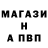 МАГАЗИ
Н
А ПВП